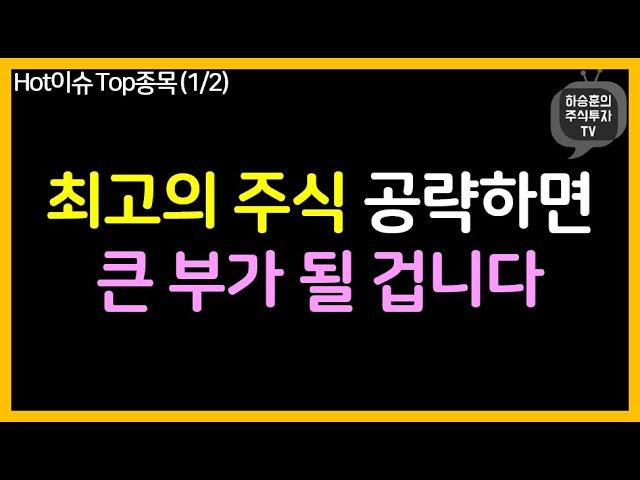 Hot이슈 Top종목 (1/2)

하승훈의 주식투자 TV

최고의 주식 공략하면
큰 부가 될 겁니다